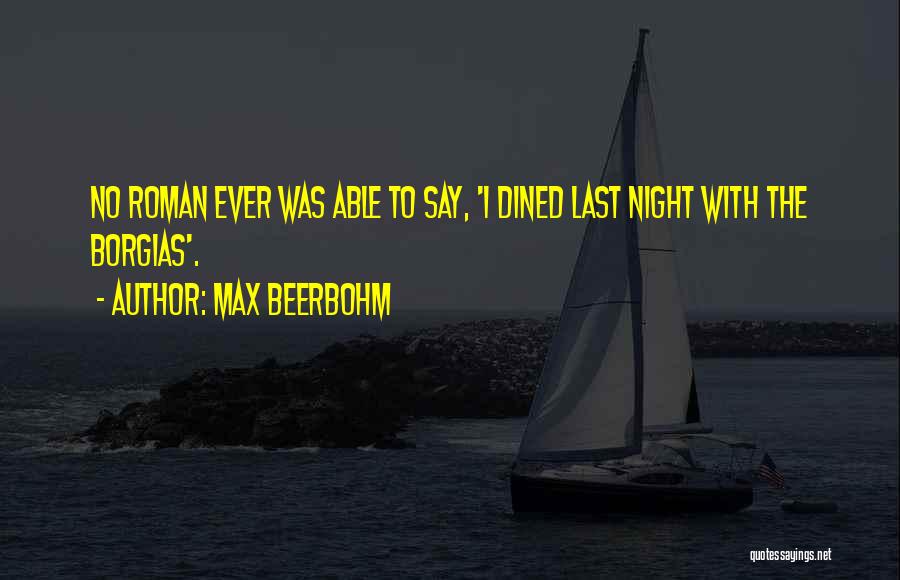 NO ROMAN EVER WAS ABLE TO SAY, 'I DINED LAST NIGHT WITH THE BORGIAS'.

- AUTHOR: MAX BEERBOHM

quotessayings.net